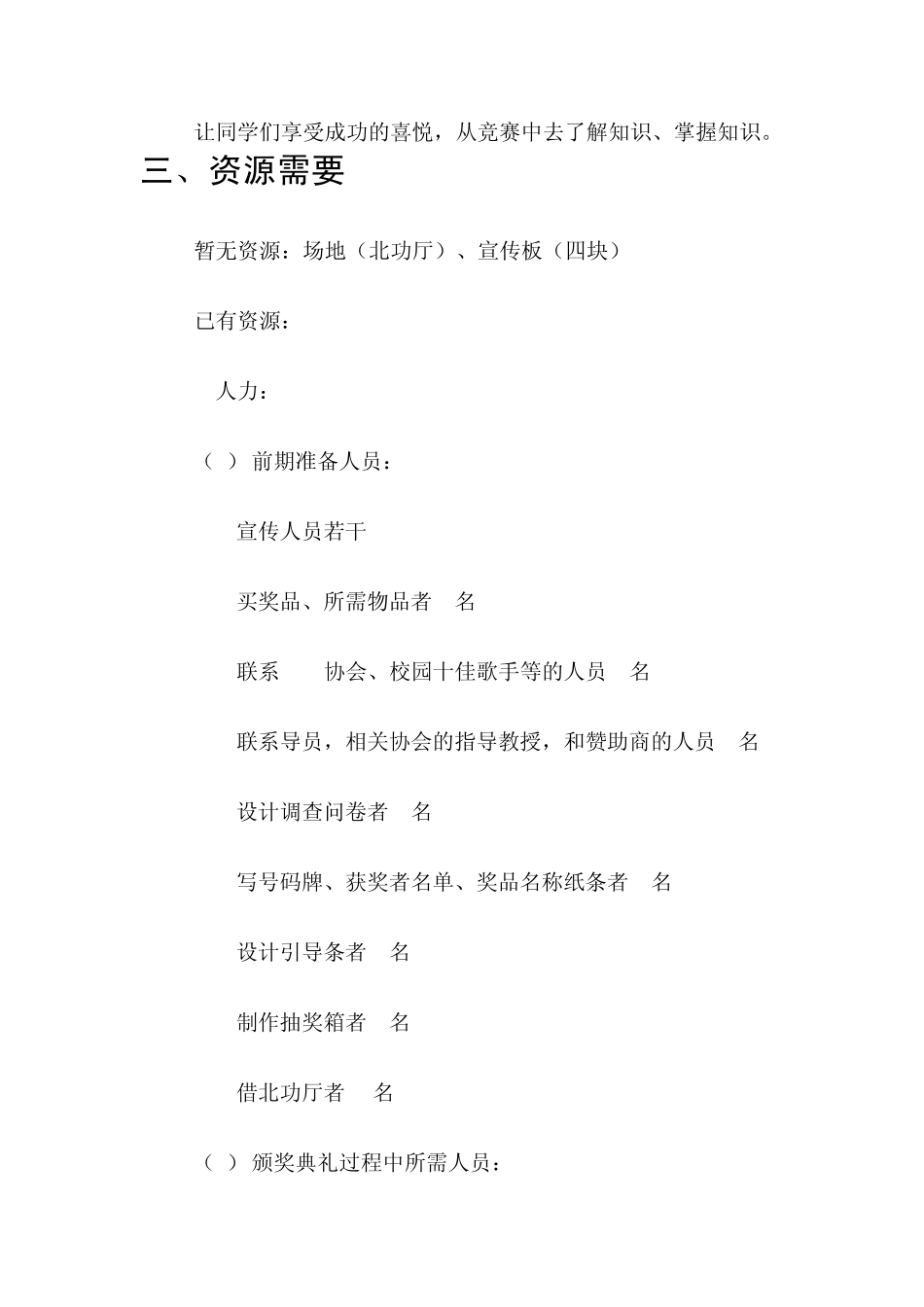 让同学们享受成功的喜悦，从竞赛中去了解知识、掌握知识。

三、资源需要

暂无资源：场地（北功厅）、宣传板（四块）

已有资源：

人力：

（ ）前期准备人员：

宣传人员若干

买奖品、所需物品者 名

联系 协会、校园十佳歌手等的人员 名

联系导员，相关协会的指导教授，和赞助商的人员 名

设计调查问卷者 名

写号码牌、获奖者名单、奖品名称纸条者 名

设计引导条者 名

制作抽奖箱者 名

借北功厅者 名

（ ）颁奖典礼过程中所需人员：